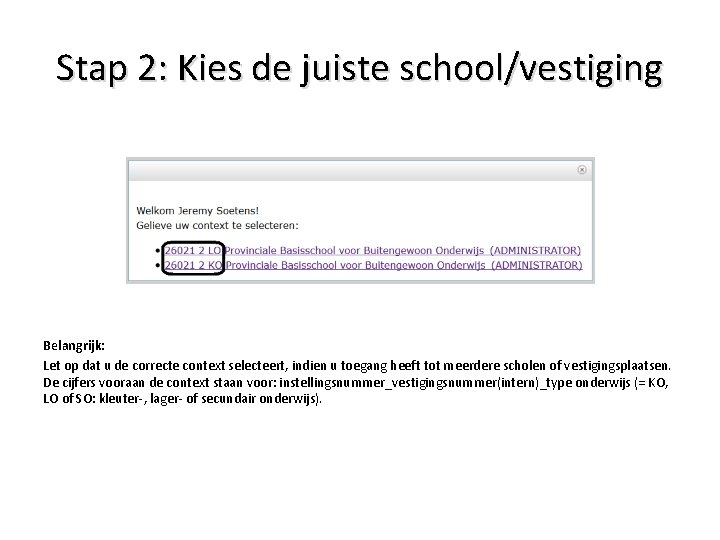 Stap 2: Kies de juiste school/vestiging

Welkom Jeremy Soetens!
Gelieve uw context te selecteren:

• 26021 2 LO Provinciale Basisschool voor Buitengewoon Onderwijs (ADMINISTRATOR)
• 26021 2 KO Provinciale Basisschool voor Buitengewoon Onderwijs (ADMINISTRATOR)

Belangrijk:
Let op dat u de correcte context selecteert, indien u toegang heeft tot meerdere scholen of vestigingsplaatsen. De cijfers vooraan de context staan voor: instellingsnummer_vestigingsnummer(intern)_type onderwijs (= KO, LO of SO: kleuter-, lager- of secundair onderwijs).